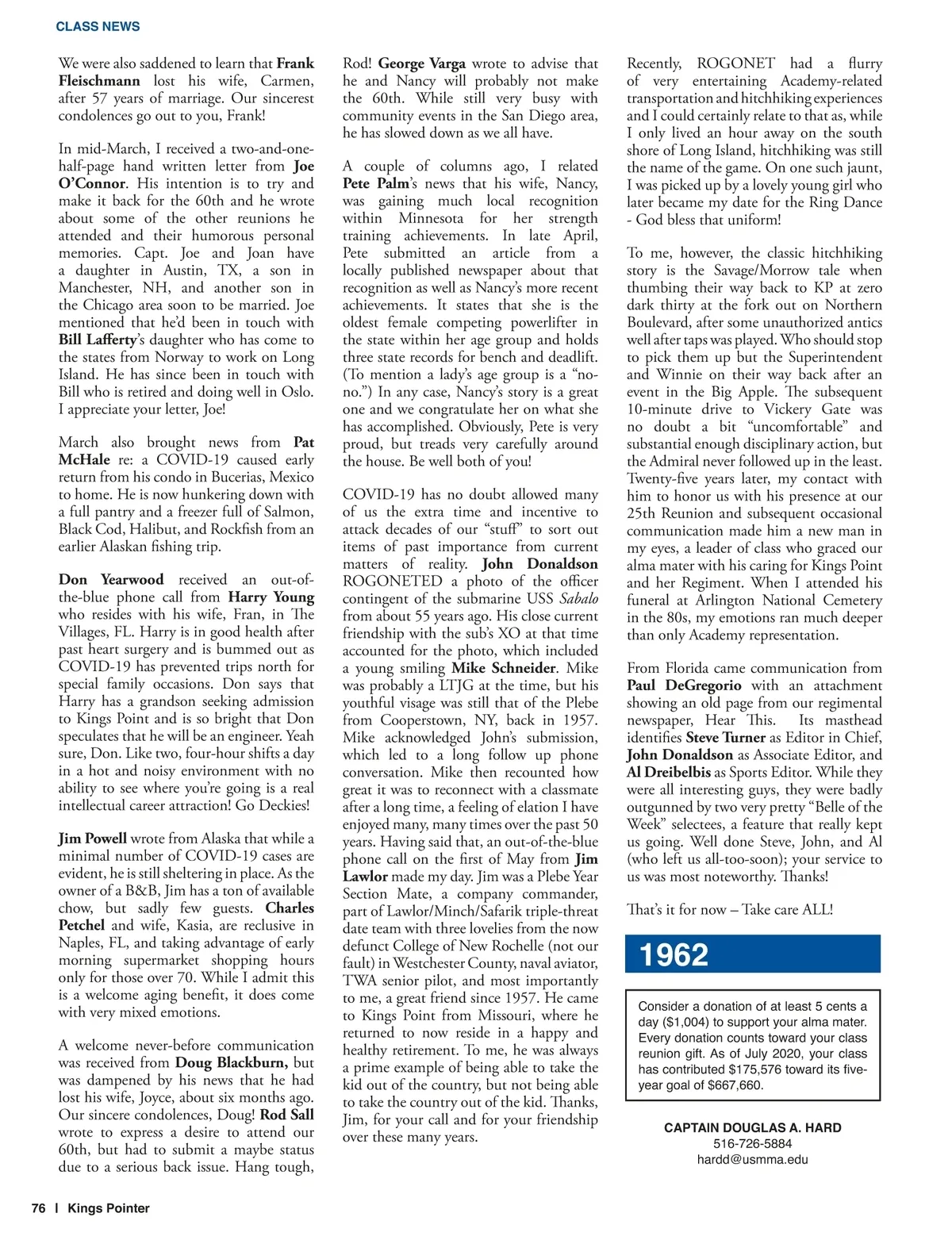 CLASS NEWS

We were also saddened to learn that Frank Fleischmann lost his wife, Carmen, after 57 years of marriage. Our sincerest condolences go out to you, Frank!

In mid-March, I received a two-and-one-half-page hand written letter from Joe O'Connor. His intention is to try and make it back for the 60th and he wrote about some of the other reunions he attended and their humorous personal memories. Capt. Joe and Joan have a daughter in Austin, TX, a son in Manchester, NH, and another son in the Chicago area soon to be married. Joe mentioned that he'd been in touch with Bill Lafferty's daughter who has come to the states from Norway to work on Long Island. He has since been in touch with Bill who is retired and doing well in Oslo. I appreciate your letter, Joe!

March also brought news from Pat McHale re: a COVID-19 caused early return from his condo in Bucerias, Mexico to home. He is now hunkering down with a full pantry and a freezer full of Salmon, Black Cod, Halibut, and Rockfish from an earlier Alaskan fishing trip.

Don Yearwood received an out-of-the-blue phone call from Harry Young who resides with his wife, Fran, in The Villages, FL. Harry is in good health after past heart surgery and is bummed out as COVID-19 has prevented trips north for special family occasions. Don says that Harry has a grandson seeking admission to Kings Point and is so bright that Don speculates that he will be an engineer. Yeah sure, Don. Like two, four-hour shifts a day in a hot and noisy environment with no ability to see where you're going is a real intellectual career attraction! Go Deckies!

Jim Powell wrote from Alaska that while a minimal number of COVID-19 cases are evident, he is still sheltering in place. As the owner of a B&B, Jim has a ton of available chow, but sadly few guests. Charles Petchel and wife, Kasia, are reclusive in Naples, FL, and taking advantage of early morning supermarket shopping hours only for those over 70. While I admit this is a welcome aging benefit, it does come with very mixed emotions.

A welcome never-before communication was received from Doug Blackburn, but was dampened by his news that he had lost his wife, Joyce, about six months ago. Our sincere condolences, Doug! Rod Sall wrote to express a desire to attend our 60th, but had to submit a maybe status due to a serious back issue. Hang tough, Rod! George Varga wrote to advise that he and Nancy will probably not make the 60th. While still very busy with community events in the San Diego area, he has slowed down as we all have.

A couple of columns ago, I related Pete Palm's news that his wife, Nancy, was gaining much local recognition within Minnesota for her strength training achievements. In late April, Pete submitted an article from a locally published newspaper about that recognition as well as Nancy's more recent achievements. It states that she is the oldest female competing powerlifter in the state within her age group and holds three state records for bench and deadlift. (To mention a lady's age group is a "no-no.") In any case, Nancy's story is a great one and we congratulate her on what she has accomplished. Obviously, Pete is very proud, but treads very carefully around the house. Be well both of you!

COVID-19 has no doubt allowed many of us the extra time and incentive to attack decades of our "stuff" to sort out items of past importance from current matters of reality. John Donaldson ROGONETED a photo of the officer contingent of the submarine USS Sabalo from about 55 years ago. His close current friendship with the sub's XO at that time accounted for the photo, which included a young smiling Mike Schneider. Mike was probably a LTJG at the time, but his youthful visage was still that of the Plebe from Cooperstown, NY, back in 1957. Mike acknowledged John's submission, which led to a long follow up phone conversation. Mike then recounted how great it was to reconnect with a classmate after a long time, a feeling of elation I have enjoyed many, many times over the past 50 years. Having said that, an out-of-the-blue phone call on the first of May from Jim Lawlor made my day. Jim was a Plebe Year Section Mate, a company commander, part of Lawlor/Minch/Safarik triple-threat date team with three lovelies from the now defunct College of New Rochelle (not our fault) in Westchester County, naval aviator, TWA senior pilot, and most importantly to me, a great friend since 1957. He came to Kings Point from Missouri, where he returned to now reside in a happy and healthy retirement. To me, he was always a prime example of being able to take the kid out of the country, but not being able to take the country out of the kid. Thanks, Jim, for your call and for your friendship over these many years.

Recently, ROGONET had a flurry of very entertaining Academy-related transportation and hitchhiking experiences and I could certainly relate to that as, while I only lived an hour away on the south shore of Long Island, hitchhiking was still the name of the game. On one such jaunt, I was picked up by a lovely young girl who later became my date for the Ring Dance - God bless that uniform!

To me, however, the classic hitchhiking story is the Savage/Morrow tale when thumbing their way back to KP at zero dark thirty at the fork out on Northern Boulevard, after some unauthorized antics well after taps was played. Who should stop to pick them up but the Superintendent and Winnie on their way back after an event in the Big Apple. The subsequent 10-minute drive to Vickery Gate was no doubt a bit "uncomfortable" and substantial enough disciplinary action, but the Admiral never followed up in the least. Twenty-five years later, my contact with him to honor us with his presence at our 25th Reunion and subsequent occasional communication made him a new man in my eyes, a leader of class who graced our alma mater with his caring for Kings Point and her Regiment. When I attended his funeral at Arlington National Cemetery in the 80s, my emotions ran much deeper than only Academy representation.

From Florida came communication from Paul DeGregorio with an attachment showing an old page from our regimental newspaper, Hear This. Its masthead identifies Steve Turner as Editor in Chief, John Donaldson as Associate Editor, and Al Dreibelbis as Sports Editor. While they were all interesting guys, they were badly outgunned by two very pretty "Belle of the Week" selectees, a feature that really kept us going. Well done Steve, John, and Al (who left us all-too-soon); your service to us was most noteworthy. Thanks!

That's it for now – Take care ALL!

1962

Consider a donation of at least 5 cents a day ($1,004) to support your alma mater. Every donation counts toward your class reunion gift. As of July 2020, your class has contributed $175,576 toward its five-year goal of $667,660.

CAPTAIN DOUGLAS A. HARD
516-726-5884
hardd@usmma.edu

76 | Kings Pointer